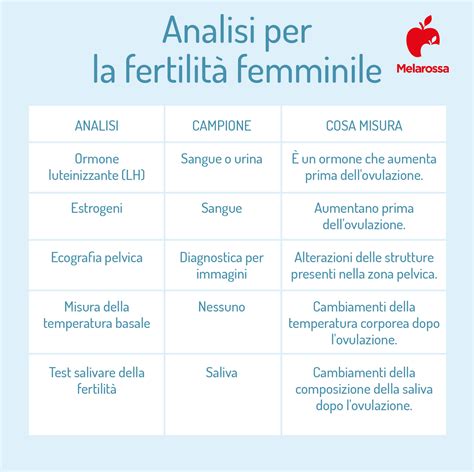 Analisi per la fertilità femminile

Melarossa

| ANALISI | CAMPIONE | COSA MISURA |
|---|---|---|
| Ormone luteinizzante (LH) | Sangue o urina | È un ormone che aumenta prima dell'ovulazione. |
| Estrogeni | Sangue | Aumentano prima dell'ovulazione. |
| Ecografia pelvica | Diagnostica per immagini | Alterazioni delle strutture presenti nella zona pelvica. |
| Misura della temperatura basale | Nessuno | Cambiamenti della temperatura corporea dopo l'ovulazione. |
| Test salivare della fertilità | Saliva | Cambiamenti della composizione della saliva dopo l'ovulazione. |